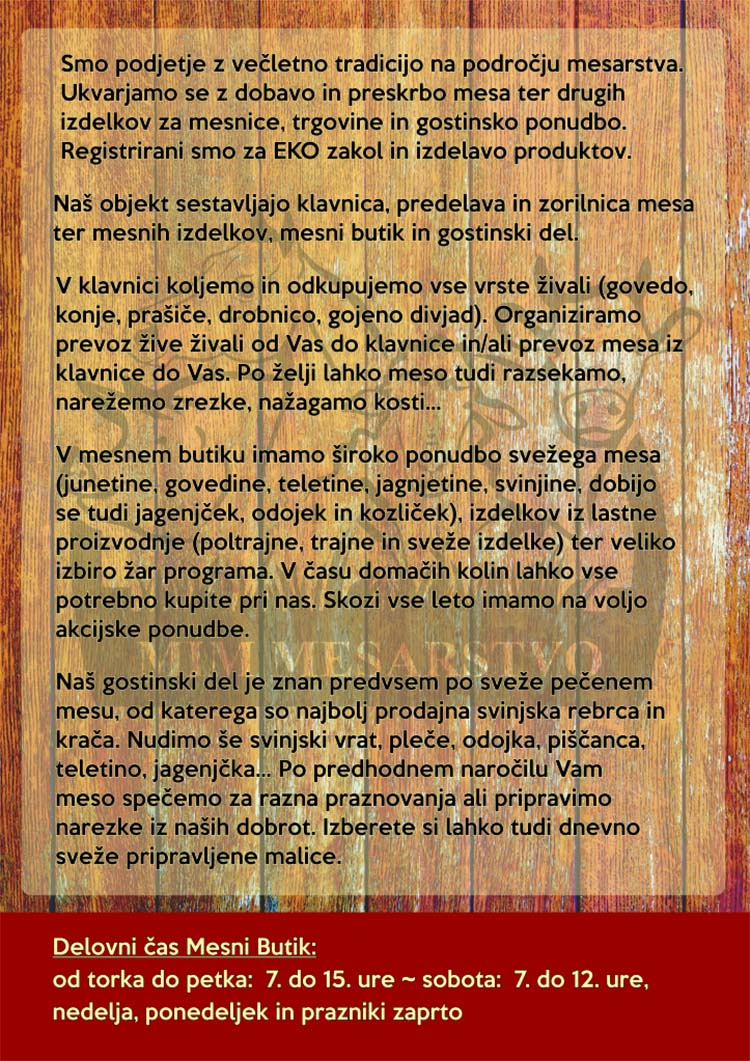 Smo podjetje z večletno tradicijo na področju mesarstva. Ukvarjamo se z dobavo in preskrbo mesa ter drugih izdelkov za mesnice, trgovine in gostinsko ponudbo. Registrirani smo za EKO zakol in izdelavo produktov.

Naš objekt sestavljajo klavnica, predelava in zorilnica mesa ter mesnih izdelkov, mesni butik in gostinski del.

V klavnici koljemo in odkupujemo vse vrste živali (govedo, konje, prašiče, drobnico, gojeno divjad). Organiziramo prevoz žive živali od Vas do klavnice in/ali prevoz mesa iz klavnice do Vas. Po želji lahko meso tudi razsekamo, narežemo zrezke, nažagamo kosti...

V mesnem butiku imamo široko ponudbo svežega mesa (junetine, govedine, teletine, jagnjetine, svinjine, dobijo se tudi jagenjček, odojek in kozliček), izdelkov iz lastne proizvodnje (poltrajne, trajne in sveže izdelke) ter veliko izbiro žar programa. V času domačih kolin lahko vse potrebno kupite pri nas. Skozi vse leto imamo na voljo akcijske ponudbe.

MM MESARSTVO

Naš gostinski del je znan predvsem po sveže pečenem mesu, od katerega so najbolj prodajna svinjska rebrca in krača. Nudimo še svinjski vrat, pleče, odojka, piščanca, teletino, jagenjčka... Po predhodnem naročilu Vam meso spečemo za razna praznovanja ali pripravimo narezke iz naših dobrot. Izberete si lahko tudi dnevno sveže pripravljene malice.

Delovni čas Mesni Butik:
od torka do petka: 7. do 15. ure ~ sobota: 7. do 12. ure, nedelja, ponedeljek in prazniki zaprto